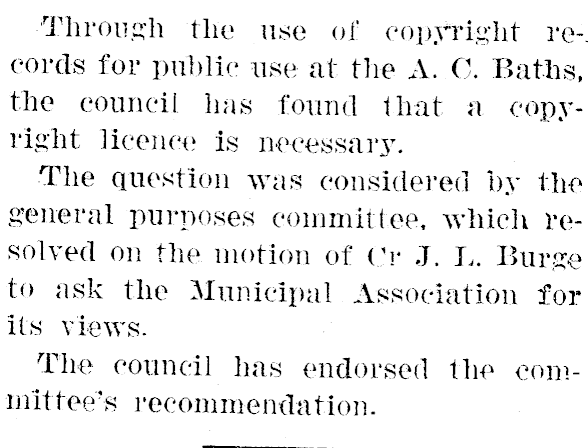 Through the use of copyright records for public use at the A. C. Baths, the council has found that a copyright licence is necessary.

The question was considered by the general purposes committee, which resolved on the motion of Cr J. L. Burge to ask the Municipal Association for its views.

The council has endorsed the committee's recommendation.